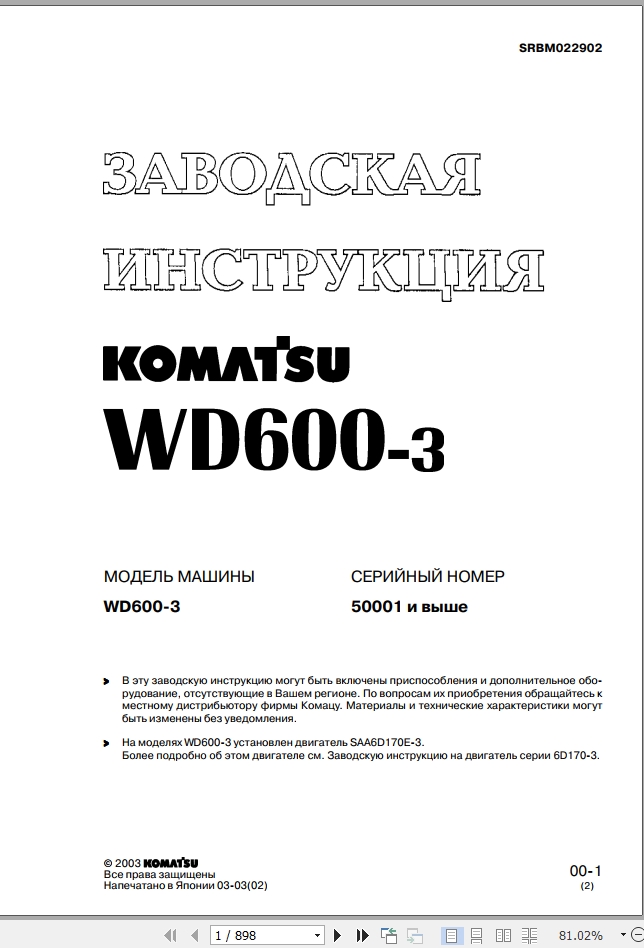 SRBM022902

ЗАВОДСКАЯ ИНСТРУКЦИЯ

KOMATSU

WD600-3

МОДЕЛЬ МАШИНЫ
WD600-3

СЕРИЙНЫЙ НОМЕР
50001 и выше

В эту заводскую инструкцию могут быть включены приспособления и дополнительное оборудование, отсутствующие в Вашем регионе. По вопросам их приобретения обращайтесь к местному дистрибьютору фирмы Комацу. Материалы и технические характеристики могут быть изменены без уведомления.

На моделях WD600-3 установлен двигатель SAA6D170E-3.
Более подробно об этом двигателе см. Заводскую инструкцию на двигатель серии 6D170-3.

© 2003 KOMATSU
Все права защищены
Напечатано в Японии 03-03(02)

00-1
(2)

1 / 898

81.02%